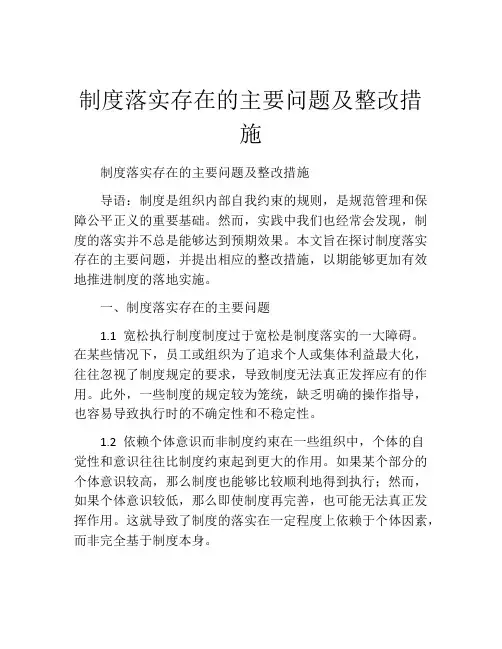 制度落实存在的主要问题及整改措施

制度落实存在的主要问题及整改措施

导语：制度是组织内部自我约束的规则，是规范管理和保障公平正义的重要基础。然而，实践中我们也经常会发现，制度的落实并不总是能够达到预期效果。本文旨在探讨制度落实存在的主要问题，并提出相应的整改措施，以期能够更加有效地推进制度的落地实施。

一、制度落实存在的主要问题

1.1 宽松执行制度制度过于宽松是制度落实的一大障碍。在某些情况下，员工或组织为了追求个人或集体利益最大化，往往忽视了制度规定的要求，导致制度无法真正发挥应有的作用。此外，一些制度的规定较为笼统，缺乏明确的操作指导，也容易导致执行时的不确定性和不稳定性。

1.2 依赖个体意识而非制度约束在一些组织中，个体的自觉性和意识往往比制度约束起到更大的作用。如果某个部分的个体意识较高，那么制度也能够比较顺利地得到执行；然而，如果个体意识较低，那么即使制度再完善，也可能无法真正发挥作用。这就导致了制度的落实在一定程度上依赖于个体因素，而非完全基于制度本身。